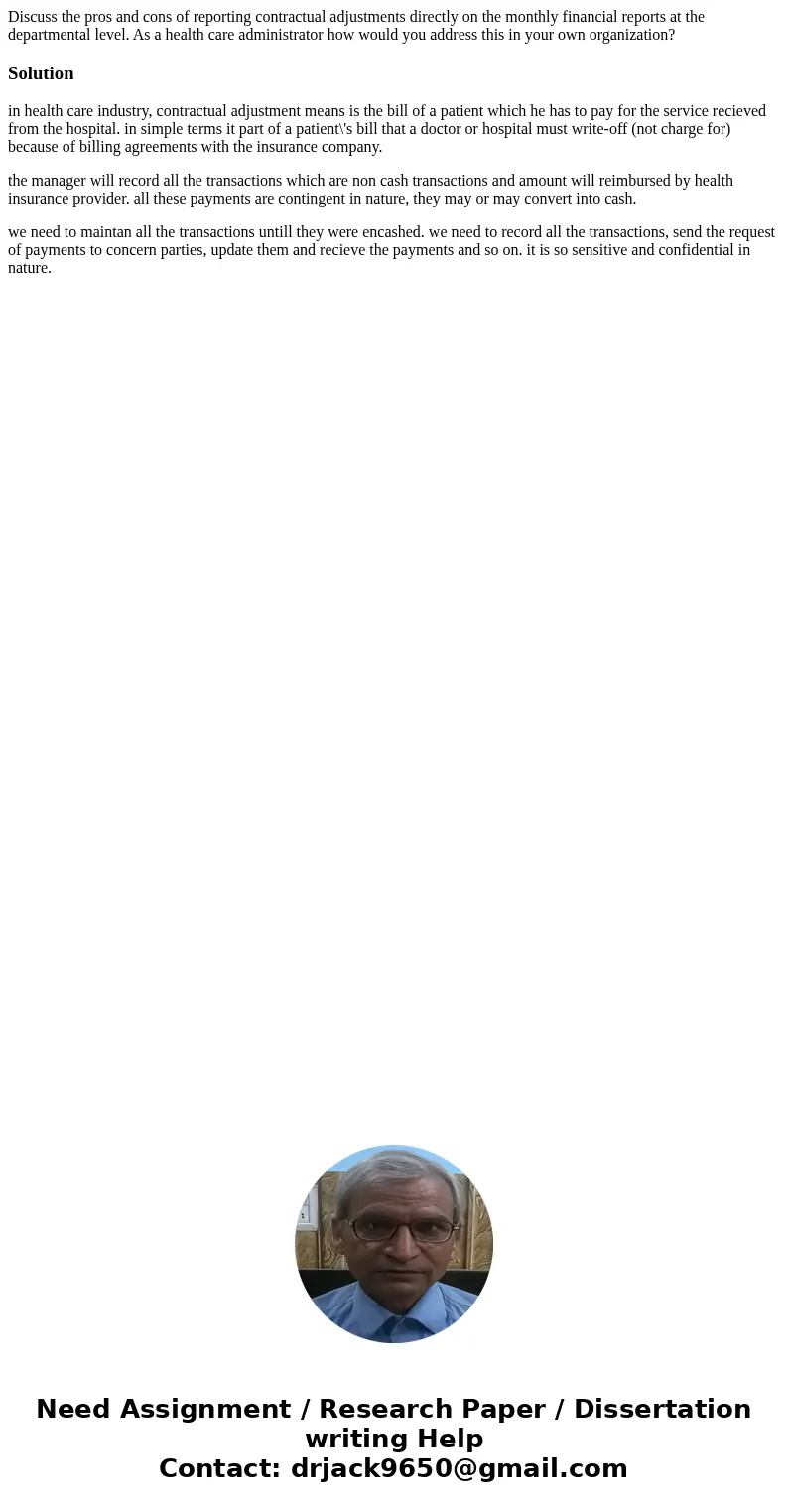 Discuss the pros and cons of reporting contractual adjustments directly on the monthly financial reports at the departmental level. As a health care administrator how would you address this in your own organization?

Solution

in health care industry, contractual adjustment means is the bill of a patient which he has to pay for the service recieved from the hospital. in simple terms it part of a patient\'s bill that a doctor or hospital must write-off (not charge for) because of billing agreements with the insurance company.

the manager will record all the transactions which are non cash transactions and amount will reimbursed by health insurance provider. all these payments are contingent in nature, they may or may convert into cash.

we need to maintan all the transactions untill they were encashed. we need to record all the transactions, send the request of payments to concern parties, update them and recieve the payments and so on. it is so sensitive and confidential in nature.

Need Assignment / Research Paper / Dissertation writing Help
Contact: drjack9650@gmail.com